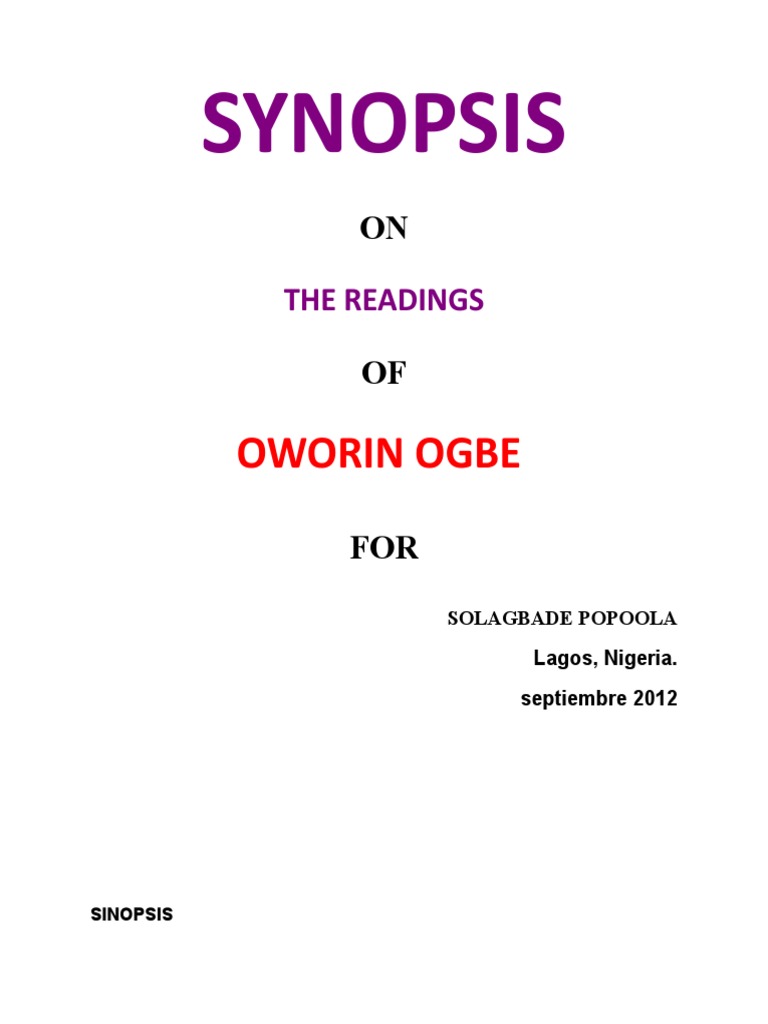 SYNOPSIS

ON

THE READINGS

OF

OWORIN OGBE

FOR

SOLAGBADE POPOOLA

Lagos, Nigeria.

septiembre 2012

SINOPSIS